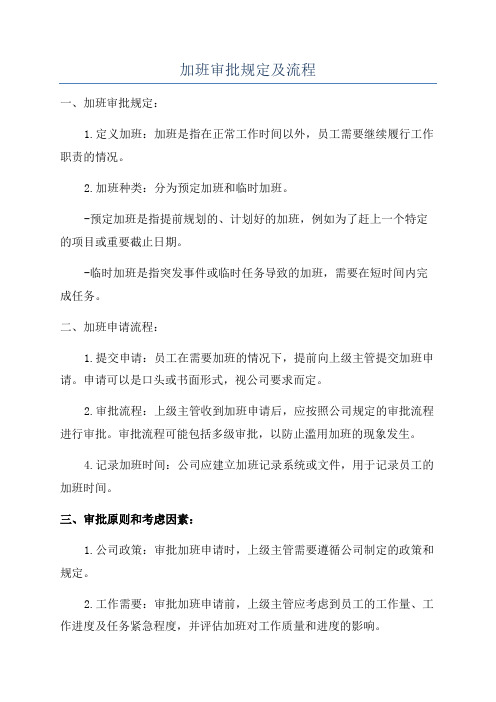 加班审批规定及流程

一、加班审批规定：

1.定义加班：加班是指在正常工作时间以外，员工需要继续履行工作职责的情况。

2.加班种类：分为预定加班和临时加班。

-预定加班是指提前规划的、计划好的加班，例如为了赶上一个特定的项目或重要截止日期。

-临时加班是指突发事件或临时任务导致的加班，需要在短时间内完成任务。

二、加班申请流程：

1.提交申请：员工在需要加班的情况下，提前向上级主管提交加班申请。申请可以是口头或书面形式，视公司要求而定。

2.审批流程：上级主管收到加班申请后，应按照公司规定的审批流程进行审批。审批流程可能包括多级审批，以防止滥用加班的现象发生。

4.记录加班时间：公司应建立加班记录系统或文件，用于记录员工的加班时间。

三、审批原则和考虑因素：

1.公司政策：审批加班申请时，上级主管需要遵循公司制定的政策和规定。

2.工作需要：审批加班申请前，上级主管应考虑到员工的工作量、工作进度及任务紧急程度，并评估加班对工作质量和进度的影响。